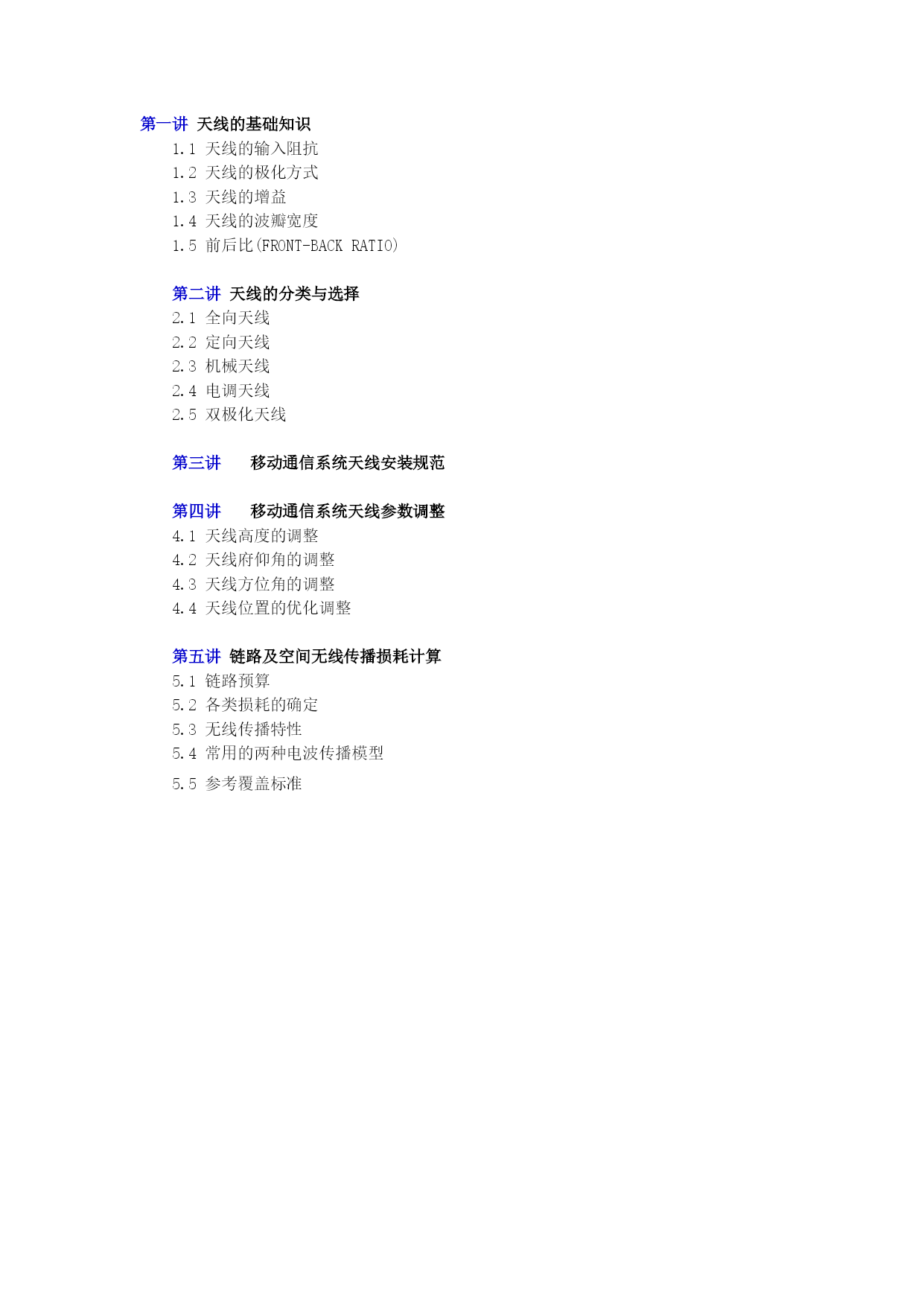 第一讲 天线的基础知识
1.1 天线的输入阻抗
1.2 天线的极化方式
1.3 天线的增益
1.4 天线的波瓣宽度
1.5 前后比(FRONT-BACK RATIO)

第二讲 天线的分类与选择
2.1 全向天线
2.2 定向天线
2.3 机械天线
2.4 电调天线
2.5 双极化天线

第三讲 移动通信系统天线安装规范

第四讲 移动通信系统天线参数调整
4.1 天线高度的调整
4.2 天线府仰角的调整
4.3 天线方位角的调整
4.4 天线位置的优化调整

第五讲 链路及空间无线传播损耗计算
5.1 链路预算
5.2 各类损耗的确定
5.3 无线传播特性
5.4 常用的两种电波传播模型
5.5 参考覆盖标准